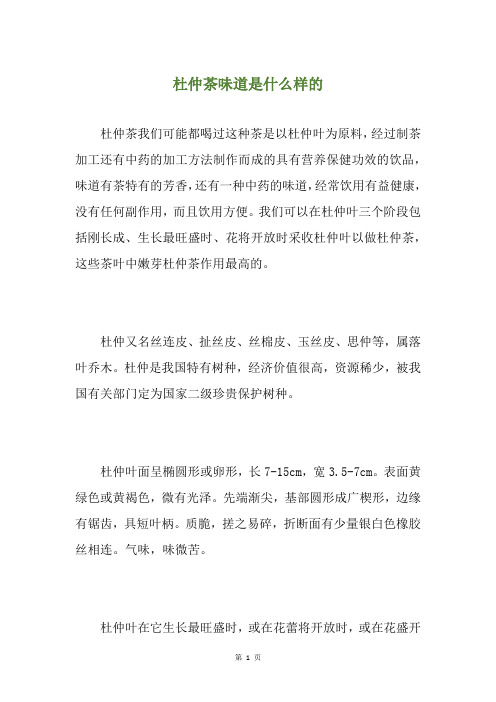 杜仲茶味道是什么样的

杜仲茶我们可能都喝过这种茶是以杜仲叶为原料，经过制茶加工还有中药的加工方法制作而成的具有营养保健功效的饮品，味道有茶特有的芳香，还有一种中药的味道，经常饮用有益健康，没有任何副作用，而且饮用方便。我们可以在杜仲叶三个阶段包括刚长成、生长最旺盛时、花将开放时采收杜仲叶以做杜仲茶，这些茶叶中嫩芽杜仲茶作用最高的。

杜仲又名丝连皮、扯丝皮、丝棉皮、玉丝皮、思仲等，属落叶乔木。杜仲是我国特有树种，经济价值很高，资源稀少，被我国有关部门定为国家二级珍贵保护树种。

杜仲叶面呈椭圆形或卵形，长 7-15cm，宽 3.5-7cm。表面黄绿色或黄褐色，微有光泽。先端渐尖，基部圆形成广楔形，边缘有锯齿，具短叶柄。质脆，搓之易碎，折断面有少量银白色橡胶丝相连。气味，味微苦。

杜仲叶在它生长最旺盛时，或在花蕾将开放时，或在花盛开

第 1 页